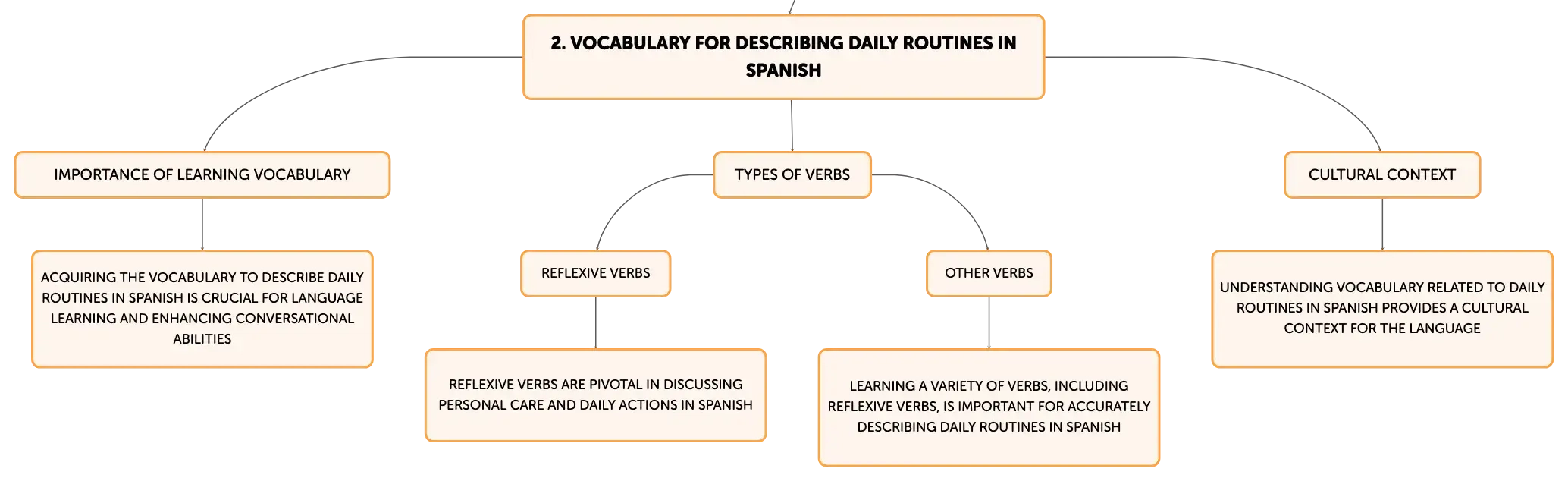 2. VOCABULARY FOR DESCRIBING DAILY ROUTINES IN SPANISH

IMPORTANCE OF LEARNING VOCABULARY

ACQUIRING THE VOCABULARY TO DESCRIBE DAILY ROUTINES IN SPANISH IS CRUCIAL FOR LANGUAGE LEARNING AND ENHANCING CONVERSATIONAL ABILITIES

TYPES OF VERBS

REFLEXIVE VERBS

REFLEXIVE VERBS ARE PIVOTAL IN DISCUSSING PERSONAL CARE AND DAILY ACTIONS IN SPANISH

OTHER VERBS

LEARNING A VARIETY OF VERBS, INCLUDING REFLEXIVE VERBS, IS IMPORTANT FOR ACCURATELY DESCRIBING DAILY ROUTINES IN SPANISH

CULTURAL CONTEXT

UNDERSTANDING VOCABULARY RELATED TO DAILY ROUTINES IN SPANISH PROVIDES A CULTURAL CONTEXT FOR THE LANGUAGE